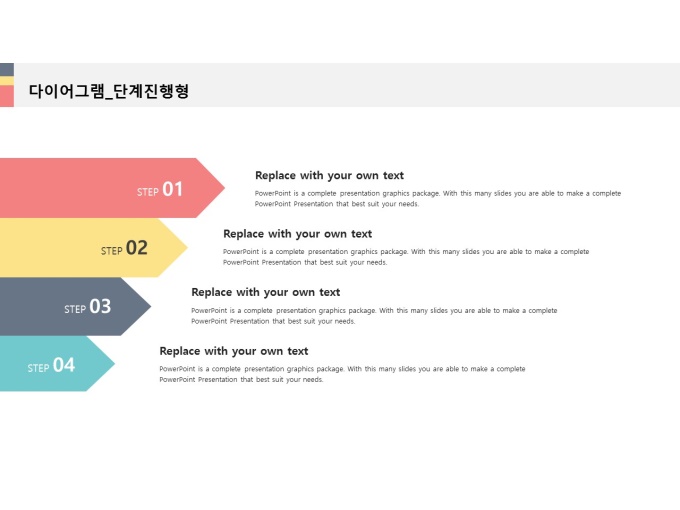 다이어그램_단계진행형

STEP 01

Replace with your own text

PowerPoint is a complete presentation graphics package. With this many slides you are able to make a complete PowerPoint Presentation that best suit your needs.

STEP 02

Replace with your own text

PowerPoint is a complete presentation graphics package. With this many slides you are able to make a complete PowerPoint Presentation that best suit your needs.

STEP 03

Replace with your own text

PowerPoint is a complete presentation graphics package. With this many slides you are able to make a complete PowerPoint Presentation that best suit your needs.

STEP 04

Replace with your own text

PowerPoint is a complete presentation graphics package. With this many slides you are able to make a complete PowerPoint Presentation that best suit your needs.